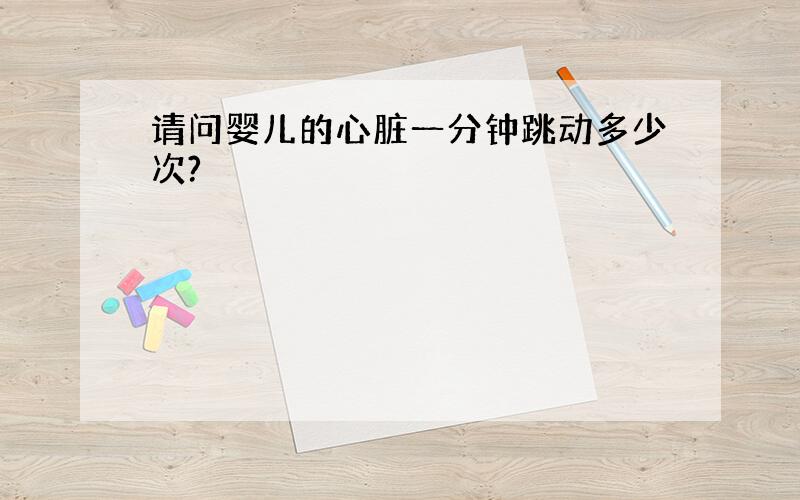 请问婴儿的心脏一分钟跳动多少次?